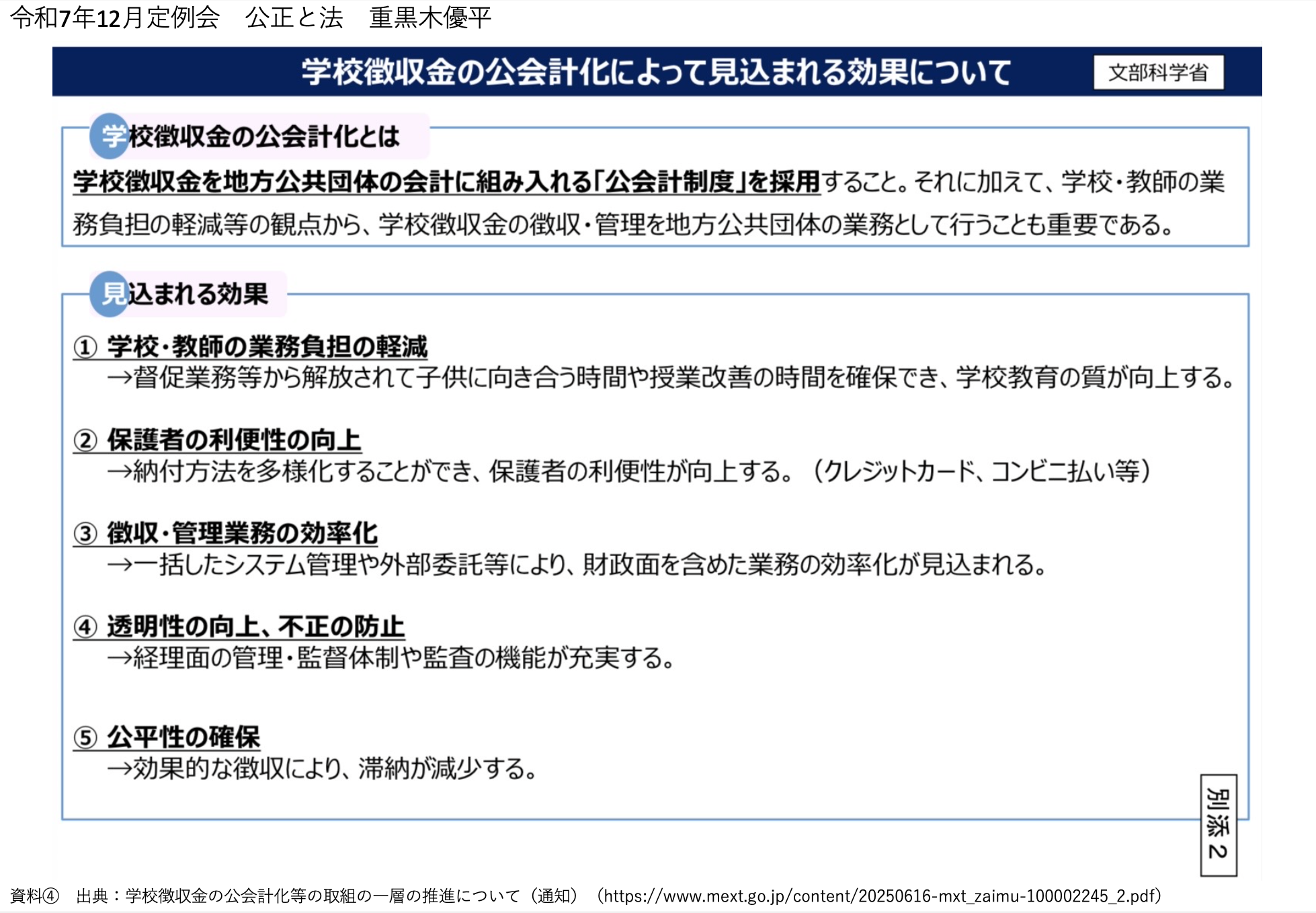 令和7年12月定例会　公正と法　重黒木優平

学校徴収金の公会計化によって見込まれる効果について

文部科学省

学校徴収金の公会計化とは

学校徴収金を地方公共団体の会計に組み入れる「公会計制度」を採用すること。それに加えて、学校・教師の業務負担の軽減等の観点から、学校徴収金の徴収・管理を地方公共団体の業務として行うことも重要である。

見込まれる効果

① 学校・教師の業務負担の軽減
→督促業務等から解放されて子供に向き合う時間や授業改善の時間を確保でき、学校教育の質が向上する。

② 保護者の利便性の向上
→納付方法を多様化することができ、保護者の利便性が向上する。（クレジットカード、コンビニ払い等）

③ 徴収・管理業務の効率化
→一括したシステム管理や外部委託等により、財政面を含めた業務の効率化が見込まれる。

④ 透明性の向上、不正の防止
→経理面の管理・監督体制や監査の機能が充実する。

⑤ 公平性の確保
→効果的な徴収により、滞納が減少する。

別添2

資料④　出典：学校徴収金の公会計化等の取組の一層の推進について（通知）　（https://www.mext.go.jp/content/20250616-mxt_zaimu-100002245_2.pdf）